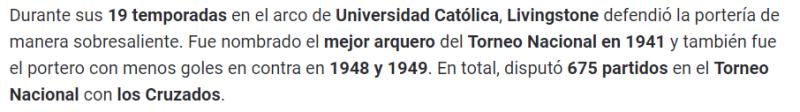 Durante sus 19 temporadas en el arco de Universidad Católica, Livingstone defendió la portería de manera sobresaliente. Fue nombrado el mejor arquero del Torneo Nacional en 1941 y también fue el portero con menos goles en contra en 1948 y 1949. En total, disputó 675 partidos en el Torneo Nacional con los Cruzados.